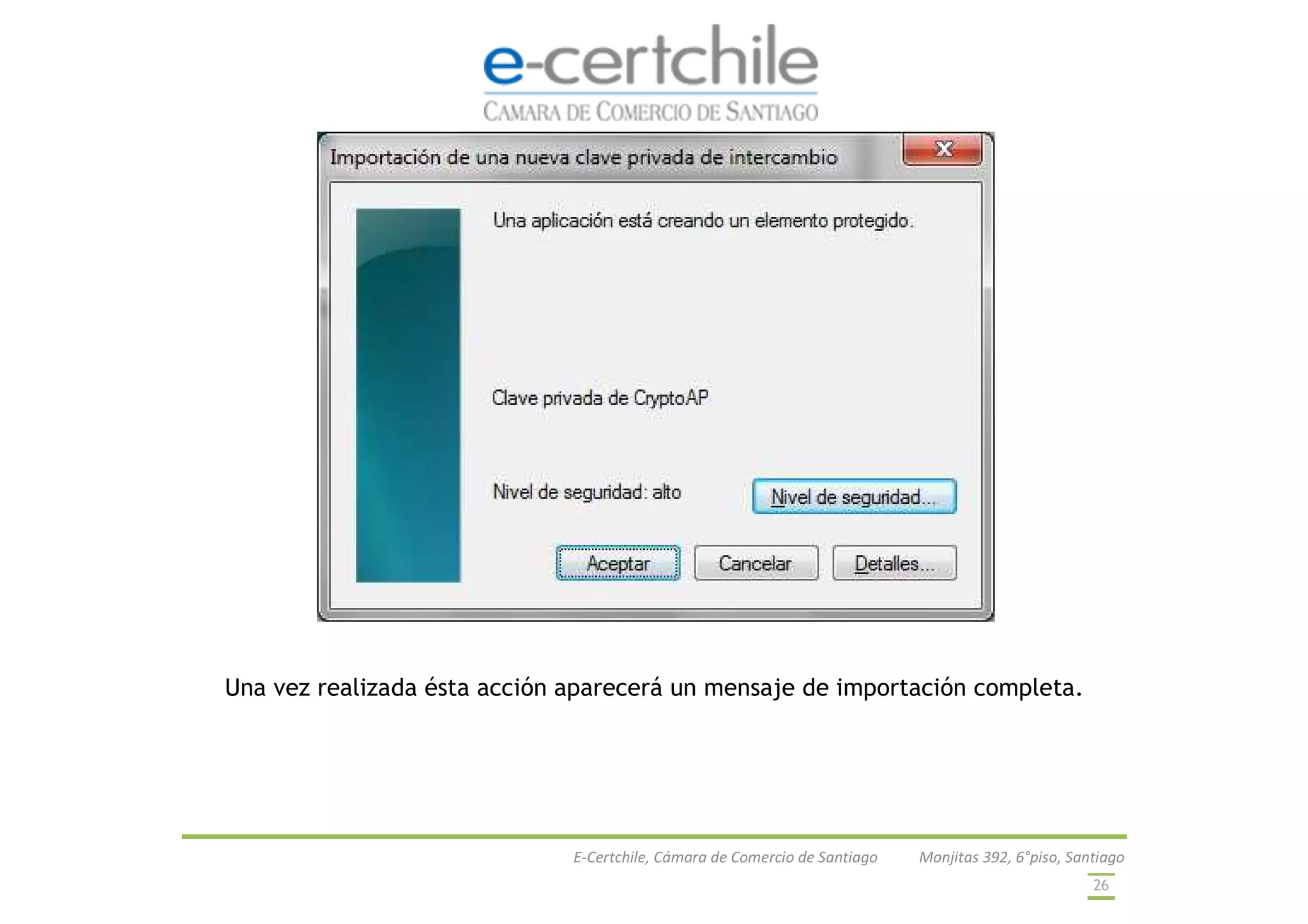 e-certchile
CAMARA DE COMERCIO DE SANTIAGO

Importación de una nueva clave privada de intercambio

X

Una aplicación está creando un elemento protegido.

Clave privada de CryptoAP

Nivel de seguridad: alto

Nivel de seguridad...

Aceptar

Cancelar

Detalles...

Una vez realizada ésta acción aparecerá un mensaje de importación completa.

E-Certchile, Cámara de Comercio de Santiago Monjitas 392, 6°piso, Santiago

26